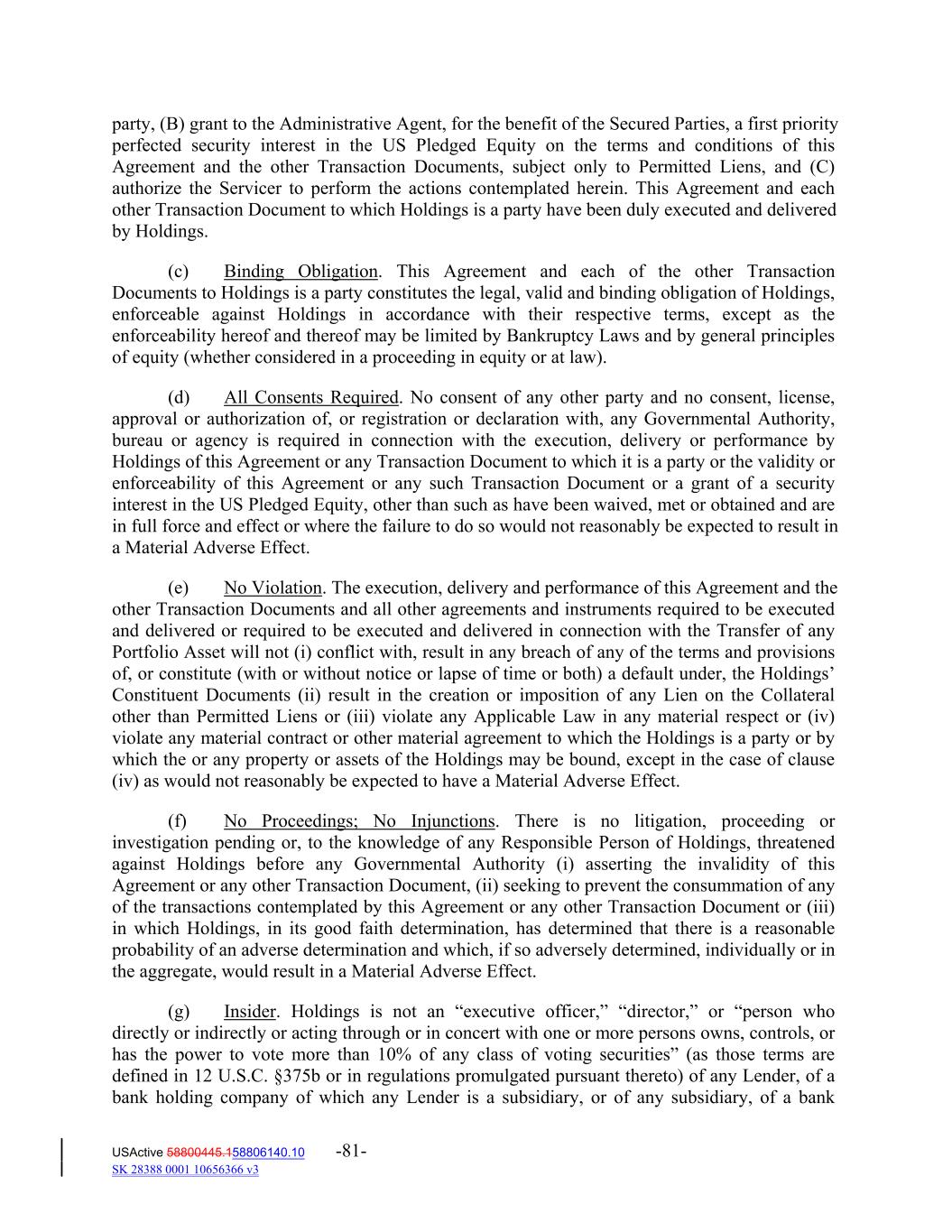 party, (B) grant to the Administrative Agent, for the benefit of the Secured Parties, a first priority perfected security interest in the US Pledged Equity on the terms and conditions of this Agreement and the other Transaction Documents, subject only to Permitted Liens, and (C) authorize the Servicer to perform the actions contemplated herein. This Agreement and each other Transaction Document to which Holdings is a party have been duly executed and delivered by Holdings.

(c) Binding Obligation. This Agreement and each of the other Transaction Documents to Holdings is a party constitutes the legal, valid and binding obligation of Holdings, enforceable against Holdings in accordance with their respective terms, except as the enforceability hereof and thereof may be limited by Bankruptcy Laws and by general principles of equity (whether considered in a proceeding in equity or at law).

(d) All Consents Required. No consent of any other party and no consent, license, approval or authorization of, or registration or declaration with, any Governmental Authority, bureau or agency is required in connection with the execution, delivery or performance by Holdings of this Agreement or any Transaction Document to which it is a party or the validity or enforceability of this Agreement or any such Transaction Document or a grant of a security interest in the US Pledged Equity, other than such as have been waived, met or obtained and are in full force and effect or where the failure to do so would not reasonably be expected to result in a Material Adverse Effect.

(e) No Violation. The execution, delivery and performance of this Agreement and the other Transaction Documents and all other agreements and instruments required to be executed and delivered or required to be executed and delivered in connection with the Transfer of any Portfolio Asset will not (i) conflict with, result in any breach of any of the terms and provisions of, or constitute (with or without notice or lapse of time or both) a default under, the Holdings' Constituent Documents (ii) result in the creation or imposition of any Lien on the Collateral other than Permitted Liens or (iii) violate any Applicable Law in any material respect or (iv) violate any material contract or other material agreement to which the Holdings is a party or by which the or any property or assets of the Holdings may be bound, except in the case of clause (iv) as would not reasonably be expected to have a Material Adverse Effect.

(f) No Proceedings; No Injunctions. There is no litigation, proceeding or investigation pending or, to the knowledge of any Responsible Person of Holdings, threatened against Holdings before any Governmental Authority (i) asserting the invalidity of this Agreement or any other Transaction Document, (ii) seeking to prevent the consummation of any of the transactions contemplated by this Agreement or any other Transaction Document or (iii) in which Holdings, in its good faith determination, has determined that there is a reasonable probability of an adverse determination and which, if so adversely determined, individually or in the aggregate, would result in a Material Adverse Effect.

(g) Insider. Holdings is not an "executive officer," "director," or "person who directly or indirectly or acting through or in concert with one or more persons owns, controls, or has the power to vote more than 10% of any class of voting securities" (as those terms are defined in 12 U.S.C. §375b or in regulations promulgated pursuant thereto) of any Lender, of a bank holding company of which any Lender is a subsidiary, or of any subsidiary, of a bank

USActive 58800445.158806140.10 -81-
SK 28388 0001 10656366 v3